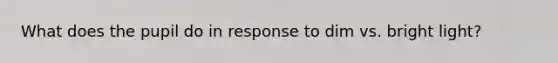 What does the pupil do in response to dim vs. bright light?